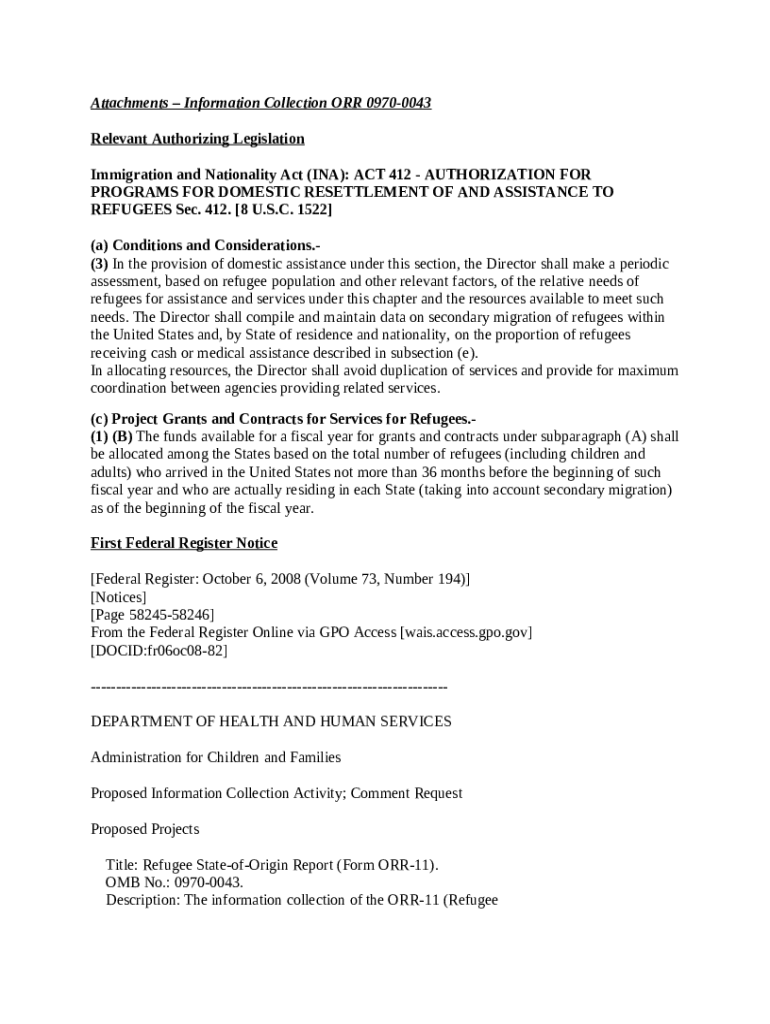 Attachments – Information Collection ORR 0970-0043

Relevant Authorizing Legislation

Immigration and Nationality Act (INA): ACT 412 - AUTHORIZATION FOR PROGRAMS FOR DOMESTIC RESETTLEMENT OF AND ASSISTANCE TO REFUGEES Sec. 412. [8 U.S.C. 1522]

(a) Conditions and Considerations.-
(3) In the provision of domestic assistance under this section, the Director shall make a periodic assessment, based on refugee population and other relevant factors, of the relative needs of refugees for assistance and services under this chapter and the resources available to meet such needs. The Director shall compile and maintain data on secondary migration of refugees within the United States and, by State of residence and nationality, on the proportion of refugees receiving cash or medical assistance described in subsection (e).
In allocating resources, the Director shall avoid duplication of services and provide for maximum coordination between agencies providing related services.

(c) Project Grants and Contracts for Services for Refugees.-
(1) (B) The funds available for a fiscal year for grants and contracts under subparagraph (A) shall be allocated among the States based on the total number of refugees (including children and adults) who arrived in the United States not more than 36 months before the beginning of such fiscal year and who are actually residing in each State (taking into account secondary migration) as of the beginning of the fiscal year.

First Federal Register Notice

[Federal Register: October 6, 2008 (Volume 73, Number 194)]
[Notices]
[Page 58245-58246]
From the Federal Register Online via GPO Access [wais.access.gpo.gov]
[DOCID:fr06oc08-82]

-----------------------------------------------------------------------

DEPARTMENT OF HEALTH AND HUMAN SERVICES

Administration for Children and Families

Proposed Information Collection Activity; Comment Request

Proposed Projects

Title: Refugee State-of-Origin Report (Form ORR-11).
OMB No.: 0970-0043.
Description: The information collection of the ORR-11 (Refugee